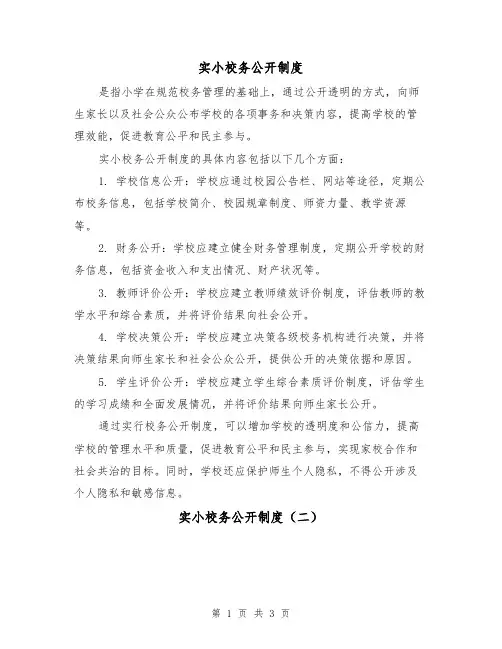 实小校务公开制度

是指小学在规范校务管理的基础上，通过公开透明的方式，向师生家长以及社会公众公布学校的各项事务和决策内容，提高学校的管理效能，促进教育公平和民主参与。

实小校务公开制度的具体内容包括以下几个方面：

1. 学校信息公开：学校应通过校园公告栏、网站等途径，定期公布校务信息，包括学校简介、校园规章制度、师资力量、教学资源等。

2. 财务公开：学校应建立健全财务管理制度，定期公开学校的财务信息，包括资金收入和支出情况、财产状况等。

3. 教师评价公开：学校应建立教师绩效评价制度，评估教师的教学水平和综合素质，并将评价结果向社会公开。

4. 学校决策公开：学校应建立决策各级校务机构进行决策，并将决策结果向师生家长和社会公众公开，提供公开的决策依据和原因。

5. 学生评价公开：学校应建立学生综合素质评价制度，评估学生的学习成绩和全面发展情况，并将评价结果向师生家长公开。

通过实行校务公开制度，可以增加学校的透明度和公信力，提高学校的管理水平和质量，促进教育公平和民主参与，实现家校合作和社会共治的目标。同时，学校还应保护师生个人隐私，不得公开涉及个人隐私和敏感信息。

实小校务公开制度（二）

第 1 页 共 3 页